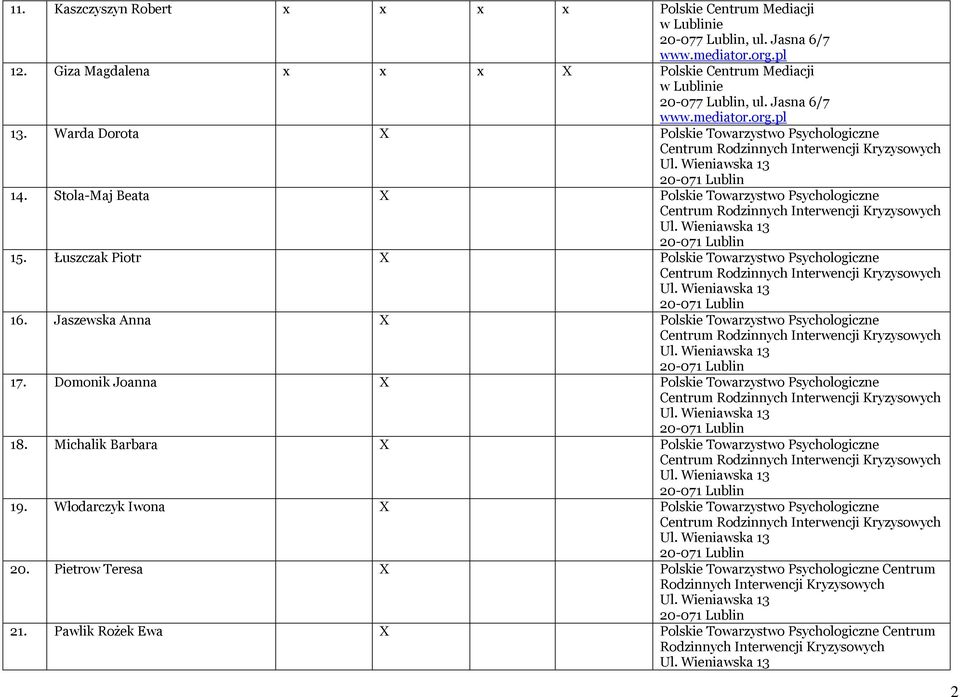 | 11. | Kaszczyszyn Robert | x | x | x | x | Polskie Centrum Mediacji w Lublinie 20-077 Lublin, ul. Jasna 6/7 www.mediator.org.pl |
|---|---|---|---|---|---|---|
| 12. | Giza Magdalena | x | x | x | X | Polskie Centrum Mediacji w Lublinie 20-077 Lublin, ul. Jasna 6/7 www.mediator.org.pl |
| 13. | Warda Dorota | | X | | | Polskie Towarzystwo Psychologiczne Centrum Rodzinnych Interwencji Kryzysowych Ul. Wieniawska 13 20-071 Lublin |
| 14. | Stola-Maj Beata | | X | | | Polskie Towarzystwo Psychologiczne Centrum Rodzinnych Interwencji Kryzysowych Ul. Wieniawska 13 20-071 Lublin |
| 15. | Łuszczak Piotr | | X | | | Polskie Towarzystwo Psychologiczne Centrum Rodzinnych Interwencji Kryzysowych Ul. Wieniawska 13 20-071 Lublin |
| 16. | Jaszewska Anna | | X | | | Polskie Towarzystwo Psychologiczne Centrum Rodzinnych Interwencji Kryzysowych Ul. Wieniawska 13 20-071 Lublin |
| 17. | Domonik Joanna | | X | | | Polskie Towarzystwo Psychologiczne Centrum Rodzinnych Interwencji Kryzysowych Ul. Wieniawska 13 20-071 Lublin |
| 18. | Michalik Barbara | | X | | | Polskie Towarzystwo Psychologiczne Centrum Rodzinnych Interwencji Kryzysowych Ul. Wieniawska 13 20-071 Lublin |
| 19. | Wlodarczyk Iwona | | X | | | Polskie Towarzystwo Psychologiczne Centrum Rodzinnych Interwencji Kryzysowych Ul. Wieniawska 13 20-071 Lublin |
| 20. | Pietrow Teresa | | X | | | Polskie Towarzystwo Psychologiczne Centrum Rodzinnych Interwencji Kryzysowych Ul. Wieniawska 13 20-071 Lublin |
| 21. | Pawlik Rożek Ewa | | X | | | Polskie Towarzystwo Psychologiczne Centrum Rodzinnych Interwencji Kryzysowych Ul. Wieniawska 13 |

2